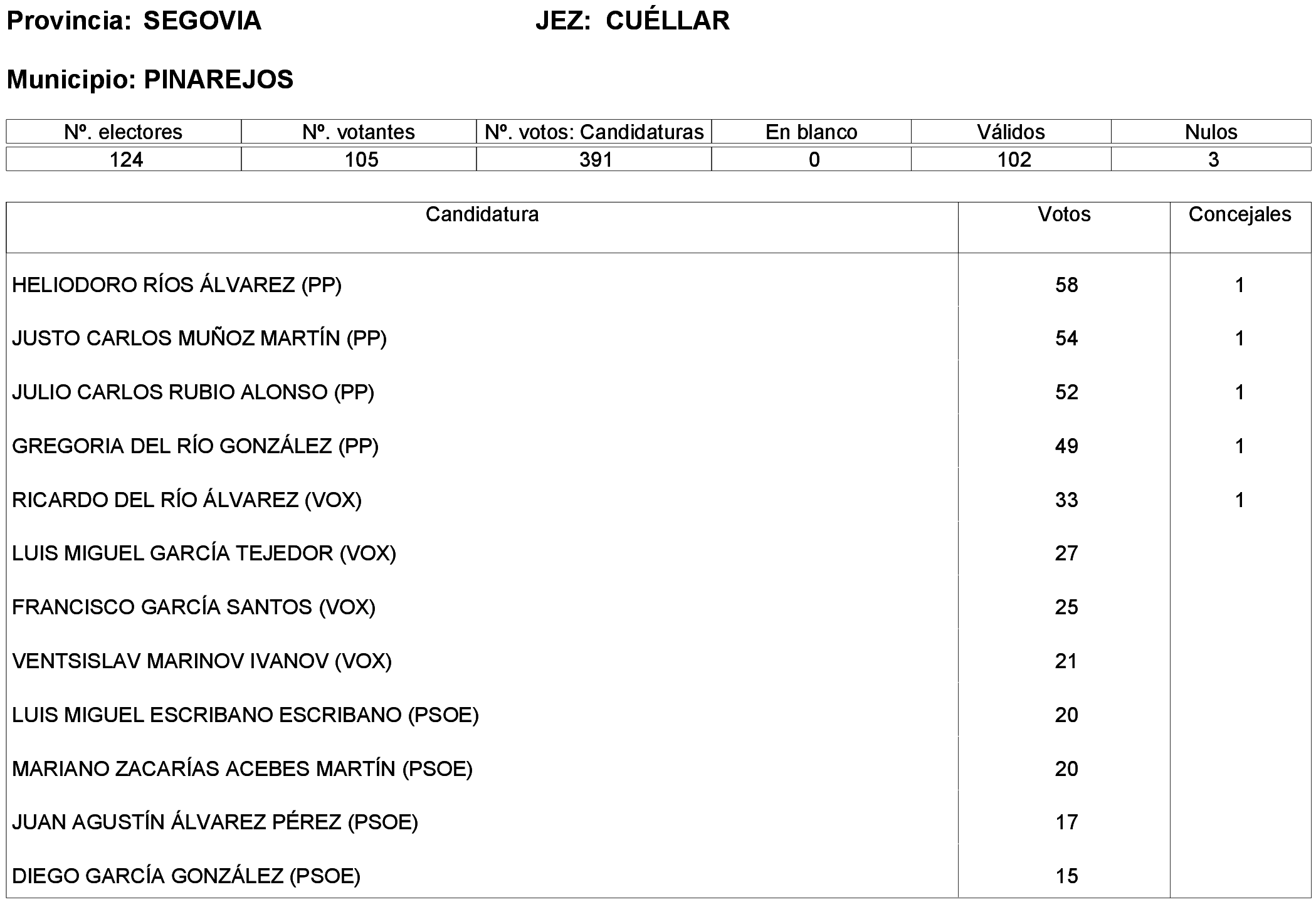 Provincia: SEGOVIA JEZ: CUÉLLAR

Municipio: PINAREJOS

| Nº. electores | Nº. votantes | Nº. votos: Candidaturas | En blanco | Válidos | Nulos |
|---|---|---|---|---|---|
| 124 | 105 | 391 | 0 | 102 | 3 |

| Candidatura | Votos | Concejales |
|---|---|---|
| HELIODORO RÍOS ÁLVAREZ (PP) | 58 | 1 |
| JUSTO CARLOS MUÑOZ MARTÍN (PP) | 54 | 1 |
| JULIO CARLOS RUBIO ALONSO (PP) | 52 | 1 |
| GREGORIA DEL RÍO GONZÁLEZ (PP) | 49 | 1 |
| RICARDO DEL RÍO ÁLVAREZ (VOX) | 33 | 1 |
| LUIS MIGUEL GARCÍA TEJEDOR (VOX) | 27 | |
| FRANCISCO GARCÍA SANTOS (VOX) | 25 | |
| VENTSISLAV MARINOV IVANOV (VOX) | 21 | |
| LUIS MIGUEL ESCRIBANO ESCRIBANO (PSOE) | 20 | |
| MARIANO ZACARÍAS ACEBES MARTÍN (PSOE) | 20 | |
| JUAN AGUSTÍN ÁLVAREZ PÉREZ (PSOE) | 17 | |
| DIEGO GARCÍA GONZÁLEZ (PSOE) | 15 | |